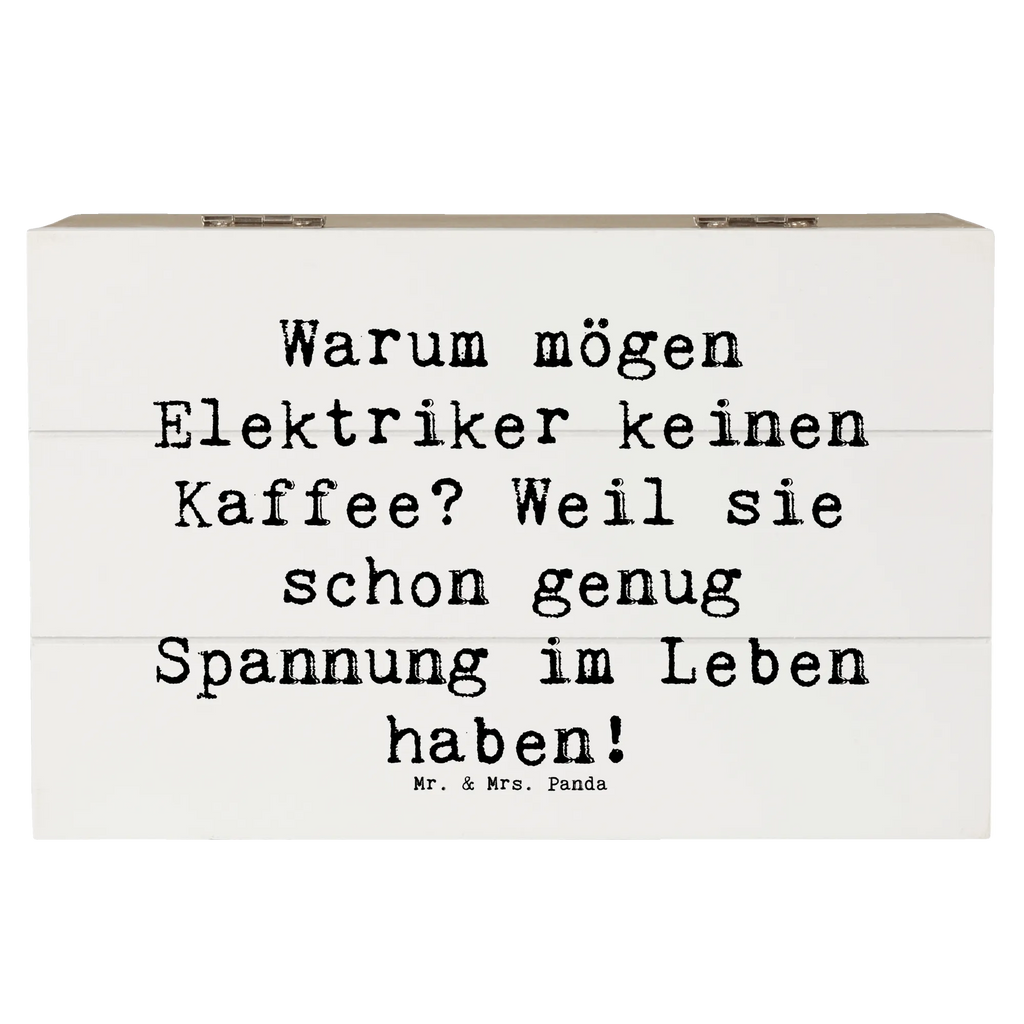 Warum mögen Elektriker keinen Kaffee? Weil sie schon genug Spannung im Leben haben!

Mr. & Mrs. Panda